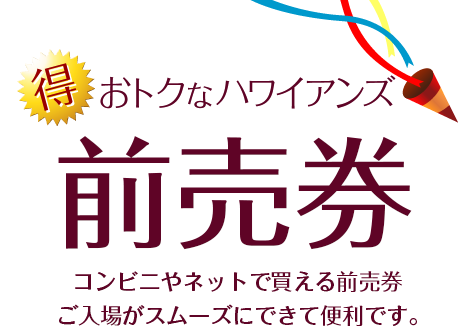 得 おトクなハワイアンズ

前売券

コンビニやネットで買える前売券
ご入場がスムーズにできて便利です。